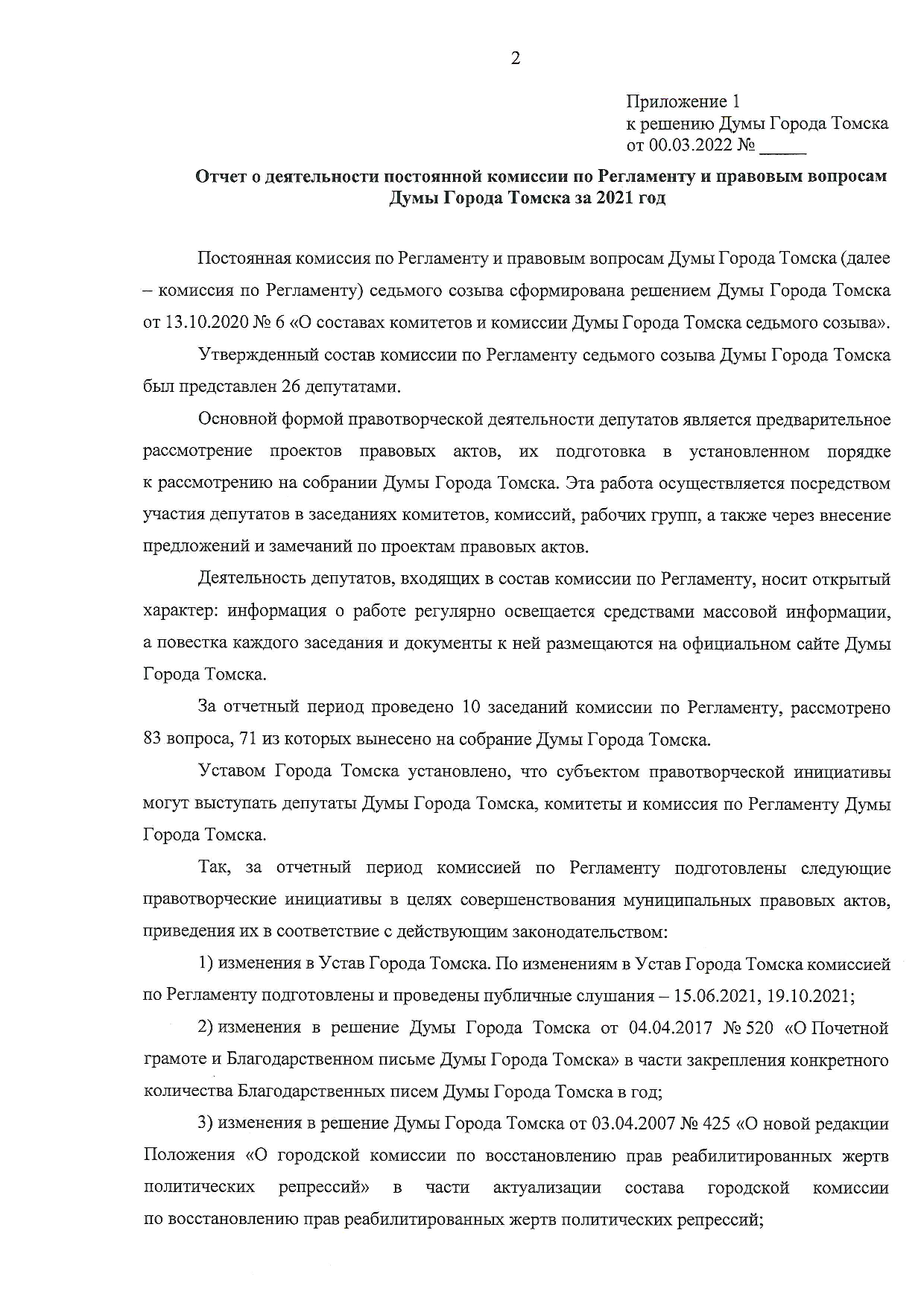 2

Приложение 1
к решению Думы Города Томска
от 00.03.2022 № _____

Отчет о деятельности постоянной комиссии по Регламенту и правовым вопросам Думы Города Томска за 2021 год

Постоянная комиссия по Регламенту и правовым вопросам Думы Города Томска (далее – комиссия по Регламенту) седьмого созыва сформирована решением Думы Города Томска от 13.10.2020 № 6 «О составах комитетов и комиссии Думы Города Томска седьмого созыва».

Утвержденный состав комиссии по Регламенту седьмого созыва Думы Города Томска был представлен 26 депутатами.

Основной формой правотворческой деятельности депутатов является предварительное рассмотрение проектов правовых актов, их подготовка в установленном порядке к рассмотрению на собрании Думы Города Томска. Эта работа осуществляется посредством участия депутатов в заседаниях комитетов, комиссий, рабочих групп, а также через внесение предложений и замечаний по проектам правовых актов.

Деятельность депутатов, входящих в состав комиссии по Регламенту, носит открытый характер: информация о работе регулярно освещается средствами массовой информации, а повестка каждого заседания и документы к ней размещаются на официальном сайте Думы Города Томска.

За отчетный период проведено 10 заседаний комиссии по Регламенту, рассмотрено 83 вопроса, 71 из которых вынесено на собрание Думы Города Томска.

Уставом Города Томска установлено, что субъектом правотворческой инициативы могут выступать депутаты Думы Города Томска, комитеты и комиссия по Регламенту Думы Города Томска.

Так, за отчетный период комиссией по Регламенту подготовлены следующие правотворческие инициативы в целях совершенствования муниципальных правовых актов, приведения их в соответствие с действующим законодательством:

1) изменения в Устав Города Томска. По изменениям в Устав Города Томска комиссией по Регламенту подготовлены и проведены публичные слушания – 15.06.2021, 19.10.2021;

2) изменения в решение Думы Города Томска от 04.04.2017 № 520 «О Почетной грамоте и Благодарственном письме Думы Города Томска» в части закрепления конкретного количества Благодарственных писем Думы Города Томска в год;

3) изменения в решение Думы Города Томска от 03.04.2007 № 425 «О новой редакции Положения «О городской комиссии по восстановлению прав реабилитированных жертв политических репрессий» в части актуализации состава городской комиссии по восстановлению прав реабилитированных жертв политических репрессий;